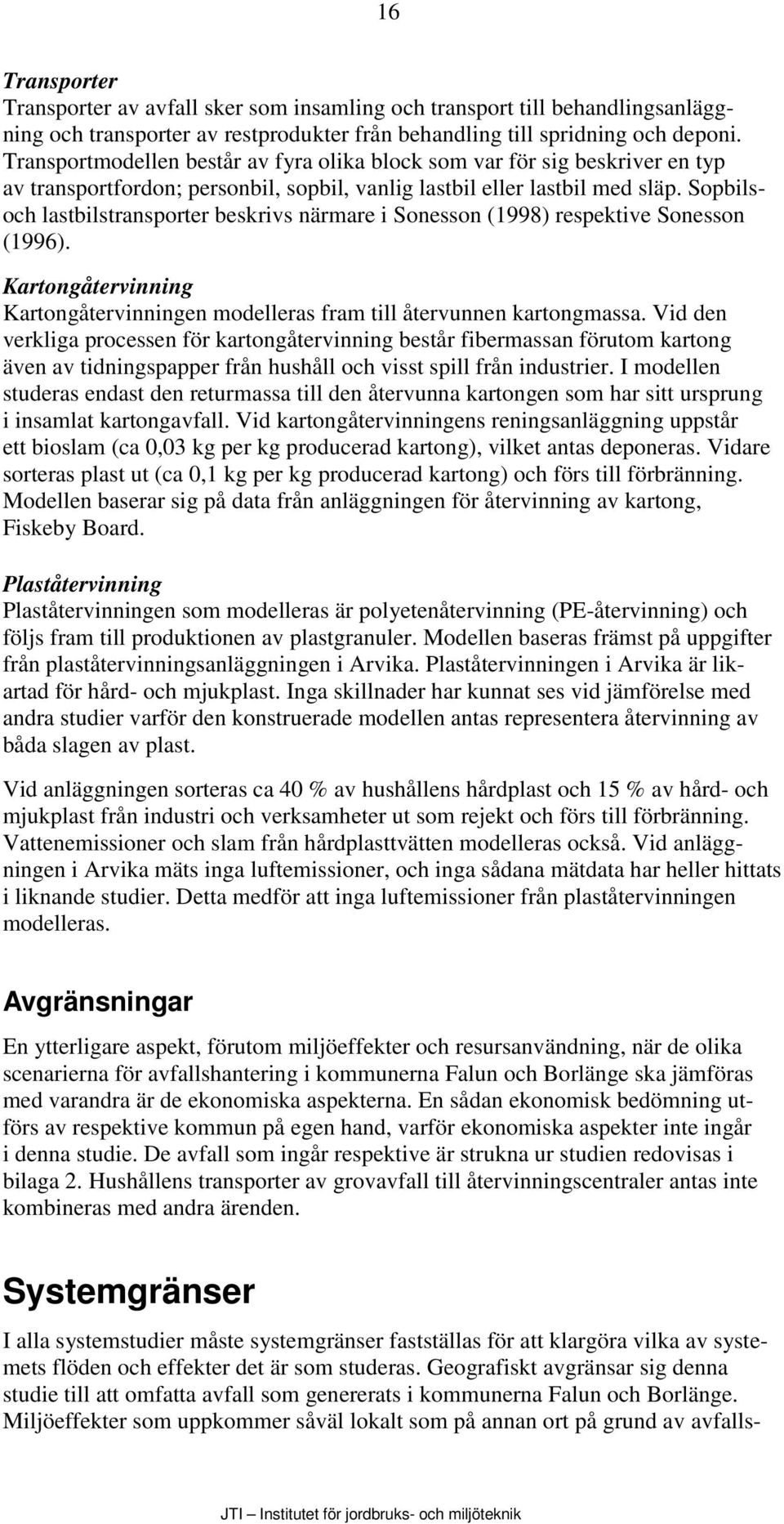 16

Transporter
Transporter av avfall sker som insamling och transport till behandlingsanläggning och transporter av restprodukter från behandling till spridning och deponi. Transportmodellen består av fyra olika block som var för sig beskriver en typ av transportfordon; personbil, sopbil, vanlig lastbil eller lastbil med släp. Sopbils- och lastbilstransporter beskrivs närmare i Sonesson (1998) respektive Sonesson (1996).

Kartongåtervinning
Kartongåtervinningen modelleras fram till återvunnen kartongmassa. Vid den verkliga processen för kartongåtervinning består fibermassan förutom kartong även av tidningspapper från hushåll och visst spill från industrier. I modellen studeras endast den returmassa till den återvunna kartongen som har sitt ursprung i insamlat kartongavfall. Vid kartongåtervinningens reningsanläggning uppstår ett bioslam (ca 0,03 kg per kg producerad kartong), vilket antas deponeras. Vidare sorteras plast ut (ca 0,1 kg per kg producerad kartong) och förs till förbränning. Modellen baserar sig på data från anläggningen för återvinning av kartong, Fiskeby Board.

Plaståtervinning
Plaståtervinningen som modelleras är polyetenåtervinning (PE-återvinning) och följs fram till produktionen av plastgranuler. Modellen baseras främst på uppgifter från plaståtervinningsanläggningen i Arvika. Plaståtervinningen i Arvika är likartad för hård- och mjukplast. Inga skillnader har kunnat ses vid jämförelse med andra studier varför den konstruerade modellen antas representera återvinning av båda slagen av plast.

Vid anläggningen sorteras ca 40 % av hushållens hårdplast och 15 % av hård- och mjukplast från industri och verksamheter ut som rejekt och förs till förbränning. Vattenemissioner och slam från hårdplasttvätten modelleras också. Vid anläggningen i Arvika mäts inga luftemissioner, och inga sådana mätdata har heller hittats i liknande studier. Detta medför att inga luftemissioner från plaståtervinningen modelleras.

Avgränsningar
En ytterligare aspekt, förutom miljöeffekter och resursanvändning, när de olika scenarierna för avfallshantering i kommunerna Falun och Borlänge ska jämföras med varandra är de ekonomiska aspekterna. En sådan ekonomisk bedömning utförs av respektive kommun på egen hand, varför ekonomiska aspekter inte ingår i denna studie. De avfall som ingår respektive är strukna ur studien redovisas i bilaga 2. Hushållens transporter av grovavfall till återvinningscentraler antas inte kombineras med andra ärenden.

Systemgränser
I alla systemstudier måste systemgränser fastställas för att klargöra vilka av systemets flöden och effekter det är som studeras. Geografiskt avgränsar sig denna studie till att omfatta avfall som genererats i kommunerna Falun och Borlänge. Miljöeffekter som uppkommer såväl lokalt som på annan ort på grund av avfalls-

JTI – Institutet för jordbruks- och miljöteknik